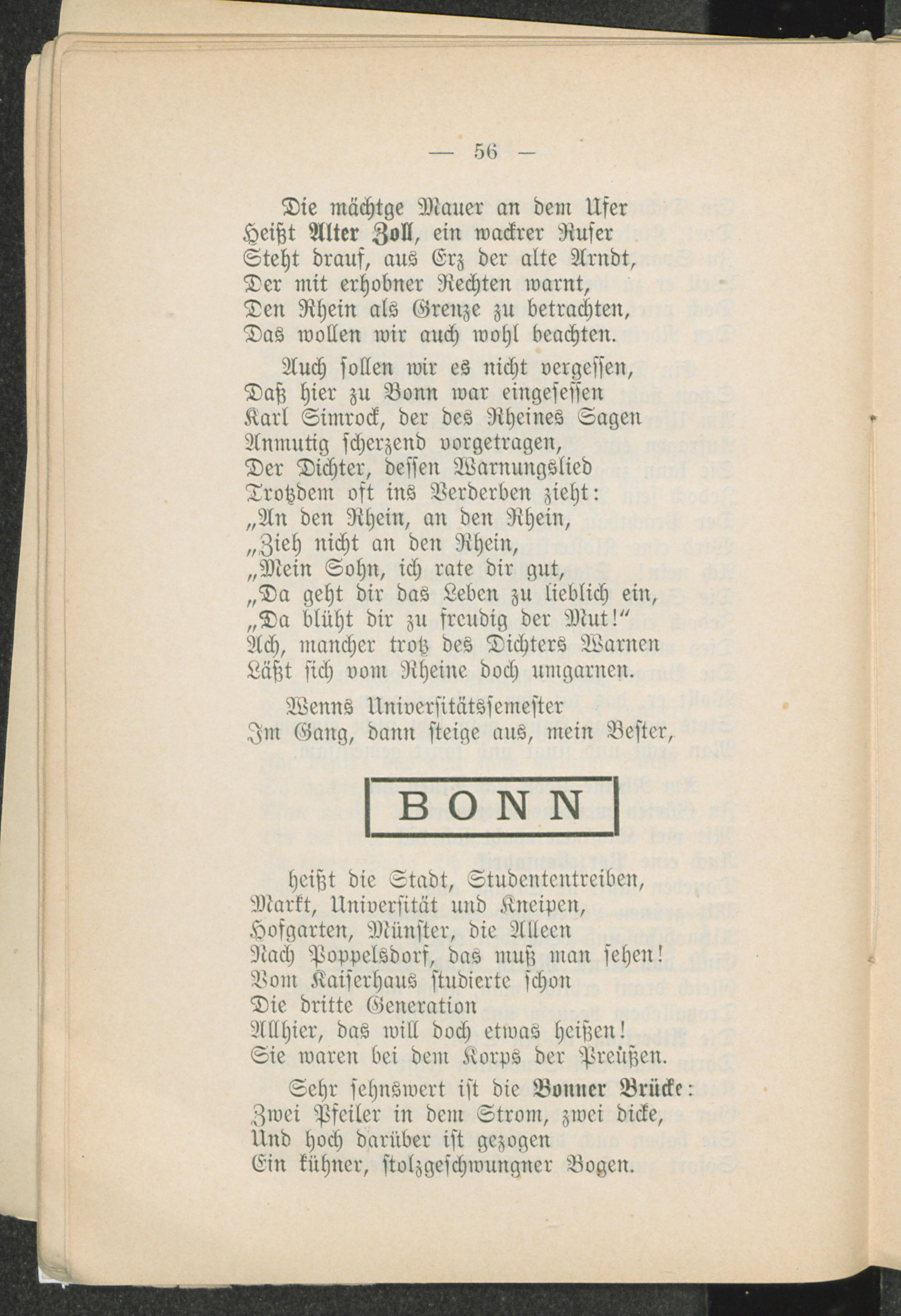 — 56 —

Die mächtge Mauer an dem Ufer
Heißt Alter Zoll, ein wackrer Rufer
Steht drauf, aus Erz der alte Arndt,
Der mit erhobner Rechten warnt,
Den Rhein als Grenze zu betrachten,
Das wollen wir auch wohl beachten.

Auch sollen wir es nicht vergessen,
Daß hier zu Bonn war eingesessen
Karl Simrock, der des Rheines Sagen
Anmutig scherzend vorgetragen,
Der Dichter, dessen Warnungslied
Trotzdem oft ins Verderben zieht:
„An den Rhein, an den Rhein,
„Zieh nicht an den Rhein,
„Mein Sohn, ich rate dir gut,
„Da geht dir das Leben zu lieblich ein,
„Da blüht dir zu freudig der Mut!“
Ach, mancher trotz des Dichters Warnen
Läßt sich vom Rheine doch umgarnen.

Wenns Universitätssemester
Im Gang, dann steige aus, mein Bester,

BONN

heißt die Stadt, Studententreiben,
Markt, Universität und Kneipen,
Hofgarten, Münster, die Alleen
Nach Poppelsdorf, das muß man sehen!
Vom Kaiserhaus studierte schon
Die dritte Generation
Allhier, das will doch etwas heißen!
Sie waren bei dem Korps der Preußen.

Sehr sehnswert ist die Bonner Brücke:
Zwei Pfeiler in dem Strom, zwei dicke,
Und hoch darüber ist gezogen
Ein kühner, stolzgeschwungner Bogen.